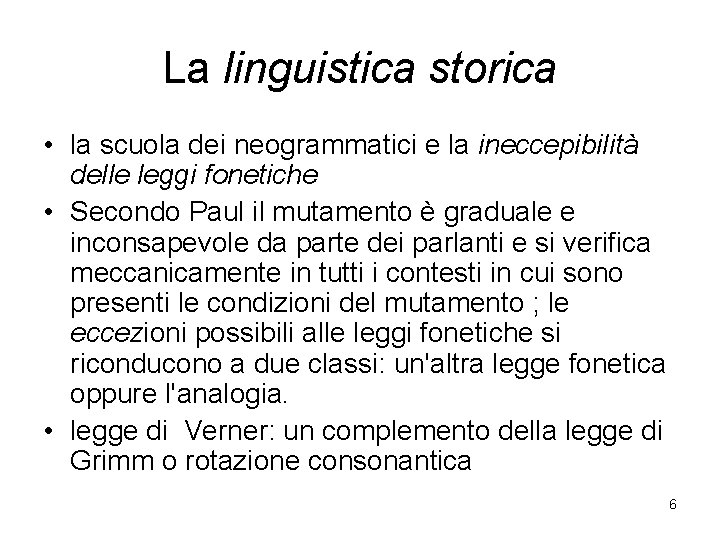 La linguistica storica

• la scuola dei neogrammatici e la ineccepibilità delle leggi fonetiche

• Secondo Paul il mutamento è graduale e inconsapevole da parte dei parlanti e si verifica meccanicamente in tutti i contesti in cui sono presenti le condizioni del mutamento ; le eccezioni possibili alle leggi fonetiche si riconducono a due classi: un'altra legge fonetica oppure l'analogia.

• legge di Verner: un complemento della legge di Grimm o rotazione consonantica

6